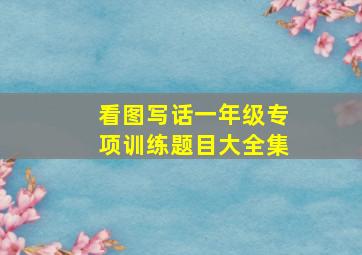 看图写话一年级专项训练题目大全集